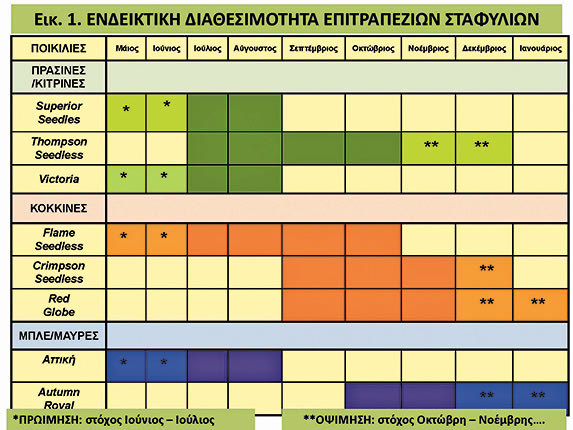 Εικ. 1. ΕΝΔΕΙΚΤΙΚΗ ΔΙΑΘΕΣΙΜΟΤΗΤΑ ΕΠΙΤΡΑΠΕΖΙΩΝ ΣΤΑΦΥΛΙΩΝ

| ΠΟΙΚΙΛΙΕΣ | Μάιος | Ιούνιος | Ιούλιος | Αύγουστος | Σεπτέμβριος | Οκτώβριος | Νοέμβριος | Δεκέμβριος | Ιανουάριος |
|---|---|---|---|---|---|---|---|---|---|
| ΠΡΑΣΙΝΕΣ /ΚΙΤΡΙΝΕΣ | | | | | | | | | |
| Superior Seedles | * | * | | | | | | | |
| Thompson Seedless | | | | | | | ** | ** | |
| Victoria | * | * | | | | | | | |
| ΚΟΚΚΙΝΕΣ | | | | | | | | | |
| Flame Seedless | * | * | | | | | | | |
| Crimpson Seedless | | | | | | | | ** | |
| Red Globe | | | | | | | | ** | ** |
| ΜΠΛΕ/ΜΑΥΡΕΣ | | | | | | | | | |
| Αττική | * | * | | | | | | | |
| Autumn Royal | | | | | | | | ** | ** |

*ΠΡΩΙΜΗΣΗ: στόχος Ιούνιος – Ιούλιος

**ΟΨΙΜΗΣΗ: στόχος Οκτώβρη – Νοέμβρης....